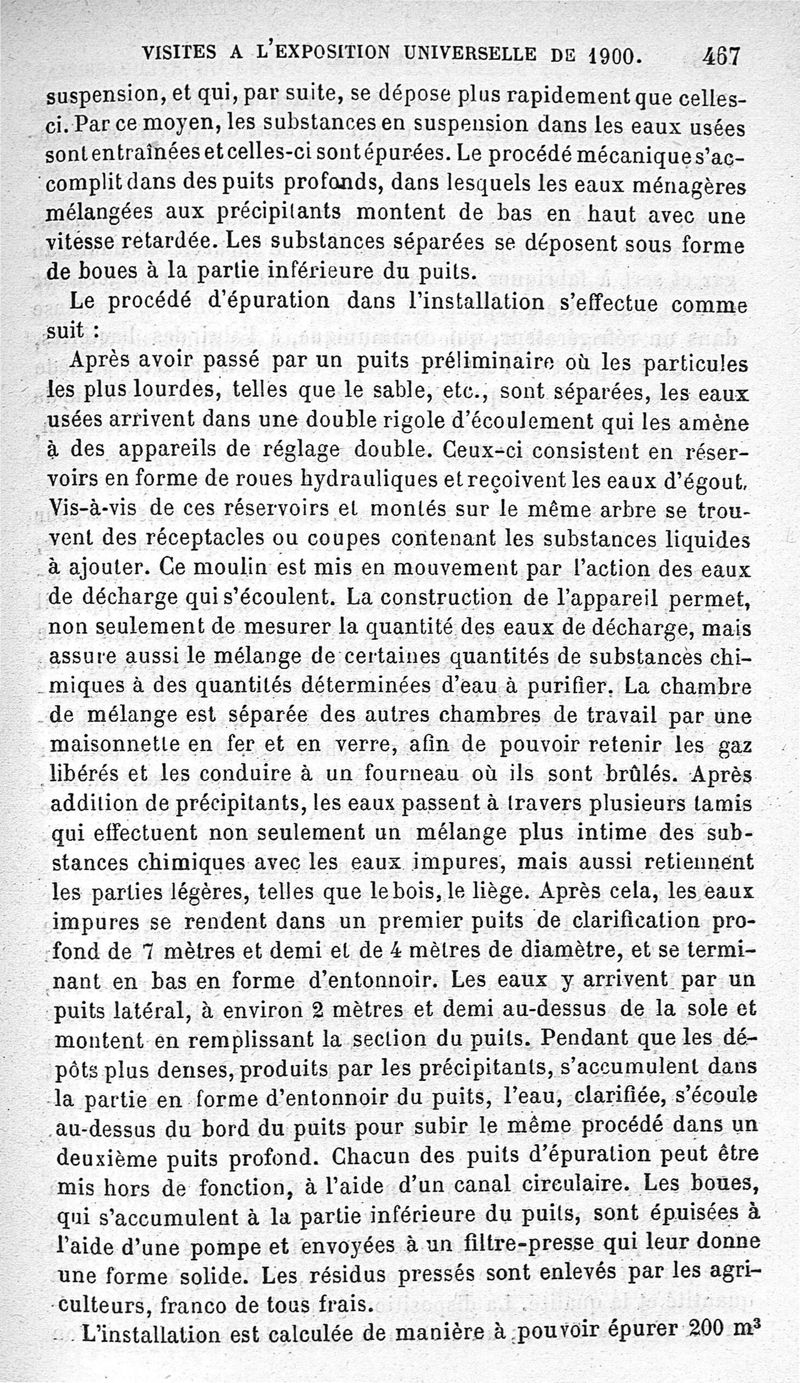 VISITES A L'EXPOSITION UNIVERSELLE DE 1900. 467

suspension, et qui, par suite, se dépose plus rapidement que celles-ci. Par ce moyen, les substances en suspension dans les eaux usées sont entraînées et celles-ci sont épurées. Le procédé mécanique s'accomplit dans des puits profonds, dans lesquels les eaux ménagères mélangées aux précipitants montent de bas en haut avec une vitesse retardée. Les substances séparées se déposent sous forme de boues à la partie inférieure du puits.

Le procédé d'épuration dans l'installation s'effectue comme suit :

Après avoir passé par un puits préliminaire où les particules les plus lourdes, telles que le sable, etc., sont séparées, les eaux usées arrivent dans une double rigole d'écoulement qui les amène à des appareils de réglage double. Ceux-ci consistent en réservoirs en forme de roues hydrauliques et reçoivent les eaux d'égout. Vis-à-vis de ces réservoirs et montés sur le même arbre se trouvent des réceptacles ou coupes contenant les substances liquides à ajouter. Ce moulin est mis en mouvement par l'action des eaux de décharge qui s'écoulent. La construction de l'appareil permet, non seulement de mesurer la quantité des eaux de décharge, mais assure aussi le mélange de certaines quantités de substances chimiques à des quantités déterminées d'eau à purifier. La chambre de mélange est séparée des autres chambres de travail par une maisonnette en fer et en verre, afin de pouvoir retenir les gaz libérés et les conduire à un fourneau où ils sont brûlés. Après addition de précipitants, les eaux passent à travers plusieurs tamis qui effectuent non seulement un mélange plus intime des substances chimiques avec les eaux impures, mais aussi retiennent les parties légères, telles que le bois, le liège. Après cela, les eaux impures se rendent dans un premier puits de clarification profond de 7 mètres et demi et de 4 mètres de diamètre, et se terminant en bas en forme d'entonnoir. Les eaux y arrivent par un puits latéral, à environ 2 mètres et demi au-dessus de la sole et montent en remplissant la section du puits. Pendant que les dépôts plus denses, produits par les précipitants, s'accumulent dans la partie en forme d'entonnoir du puits, l'eau, clarifiée, s'écoule au-dessus du bord du puits pour subir le même procédé dans un deuxième puits profond. Chacun des puits d'épuration peut être mis hors de fonction, à l'aide d'un canal circulaire. Les boues, qui s'accumulent à la partie inférieure du puits, sont épuisées à l'aide d'une pompe et envoyées à un filtre-presse qui leur donne une forme solide. Les résidus pressés sont enlevés par les agriculteurs, franco de tous frais.

L'installation est calculée de manière à pouvoir épurer 200 $m^3$